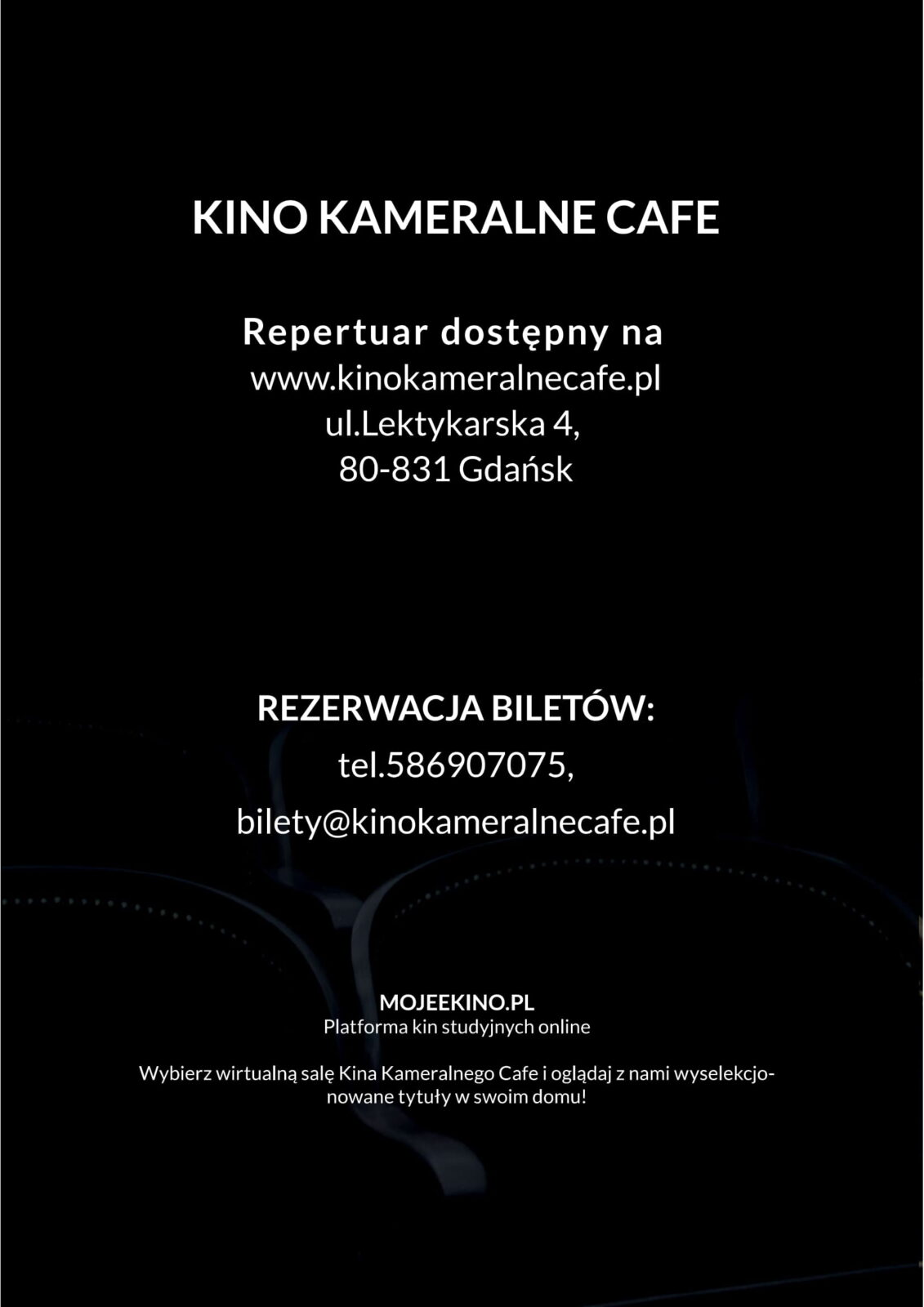 KINO KAMERALNE CAFE

Repertuar dostępny na
www.kinokameralnecafe.pl
ul.Lektykarska 4,
80-831 Gdańsk

REZERWACJA BILETÓW:
tel.586907075,
bilety@kinokameralnecafe.pl

MOJEEKINO.PL
Platforma kin studyjnych online

Wybierz wirtualną salę Kina Kameralnego Cafe i oglądaj z nami wyselekcjonowane tytuły w swoim domu!